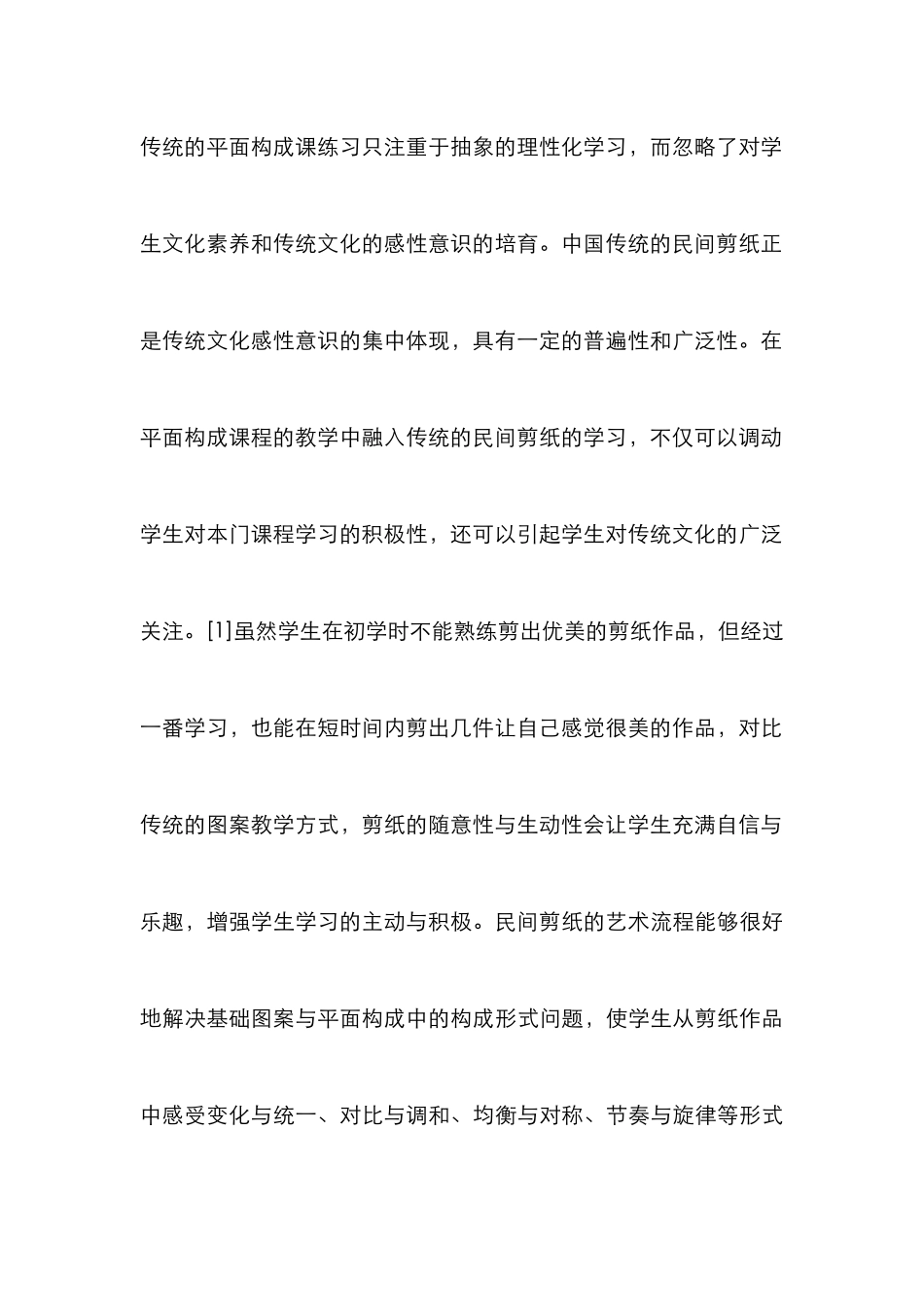 传统的平面构成课练习只注重于抽象的理性化学习，而忽略了对学生文化素养和传统文化的感性意识的培育。中国传统的民间剪纸正是传统文化感性意识的集中体现，具有一定的普遍性和广泛性。在平面构成课程的教学中融入传统的民间剪纸的学习，不仅可以调动学生对本门课程学习的积极性，还可以引起学生对传统文化的广泛关注。[1]虽然学生在初学时不能熟练剪出优美的剪纸作品，但经过一番学习，也能在短时间内剪出几件让自己感觉很美的作品，对比传统的图案教学方式，剪纸的随意性与生动性会让学生充满自信与乐趣，增强学生学习的主动与积极。民间剪纸的艺术流程能够很好地解决基础图案与平面构成中的构成形式问题，使学生从剪纸作品中感受变化与统一、对比与调和、均衡与对称、节奏与旋律等形式